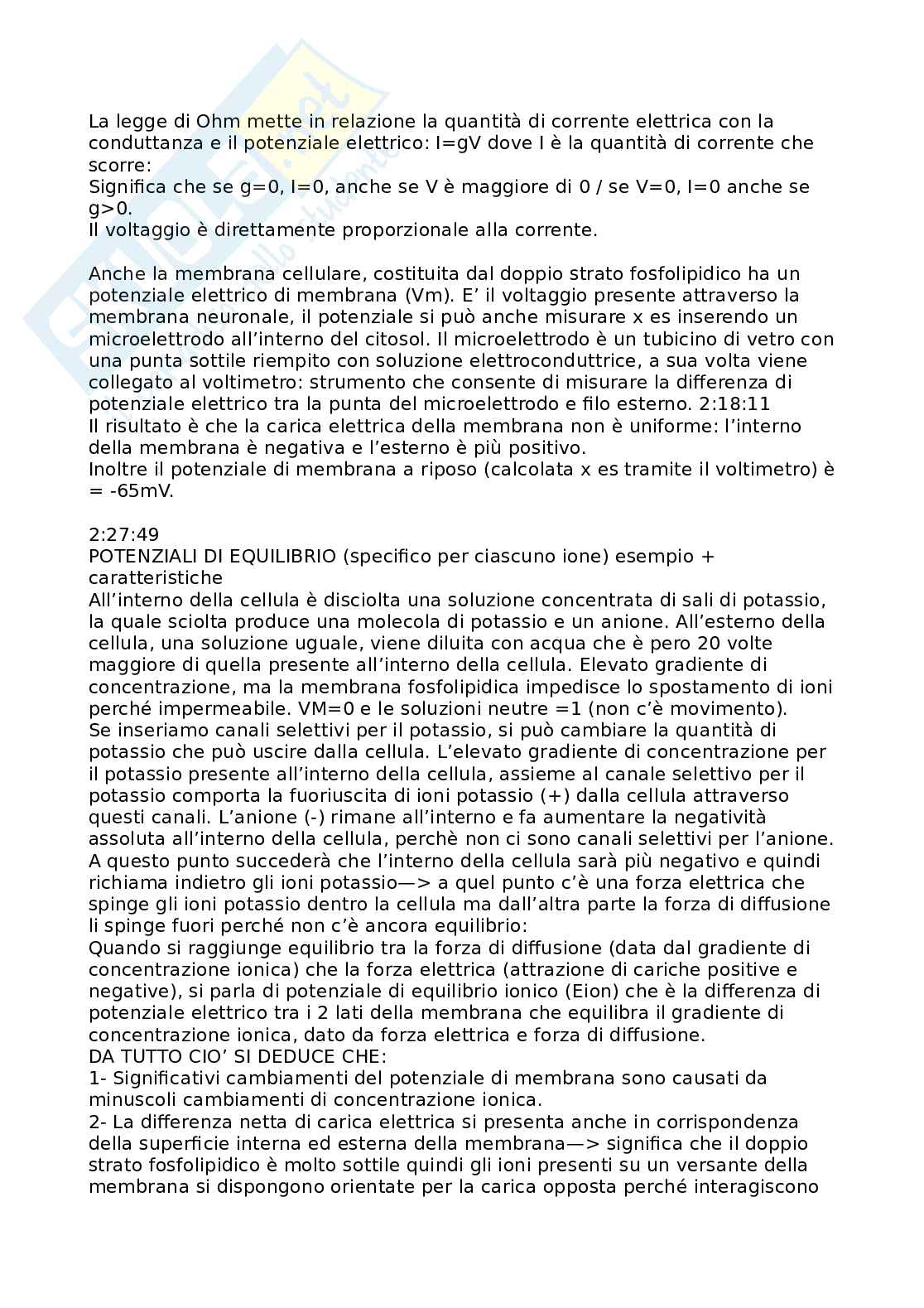 La legge di Ohm mette in relazione la quantità di corrente elettrica con la conduttanza e il potenziale elettrico: I=gV dove I è la quantità di corrente che scorre:
Significa che se g=0, I=0, anche se V è maggiore di 0 / se V=0, I=0 anche se g>0.
Il voltaggio è direttamente proporzionale alla corrente.

Anche la membrana cellulare, costituita dal doppio strato fosfolipidico ha un potenziale elettrico di membrana (Vm). E' il voltaggio presente attraverso la membrana neuronale, il potenziale si può anche misurare x es inserendo un microelettrodo all'interno del citosol. Il microelettrodo è un tubicino di vetro con una punta sottile riempito con soluzione elettroconduttrice, a sua volta viene collegato al voltimetro: strumento che consente di misurare la differenza di potenziale elettrico tra la punta del microelettrodo e filo esterno. 2:18:11
Il risultato è che la carica elettrica della membrana non è uniforme: l'interno della membrana è negativa e l'esterno è più positivo.
Inoltre il potenziale di membrana a riposo (calcolata x es tramite il voltimetro) è = -65mV.

2:27:49
POTENZIALI DI EQUILIBRIO (specifico per ciascuno ione) esempio + caratteristiche
All'interno della cellula è disciolta una soluzione concentrata di sali di potassio, la quale sciolta produce una molecola di potassio e un anione. All'esterno della cellula, una soluzione uguale, viene diluita con acqua che è pero 20 volte maggiore di quella presente all'interno della cellula. Elevato gradiente di concentrazione, ma la membrana fosfolipidica impedisce lo spostamento di ioni perché impermeabile. VM=0 e le soluzioni neutre =1 (non c'è movimento).
Se inseriamo canali selettivi per il potassio, si può cambiare la quantità di potassio che può uscire dalla cellula. L'elevato gradiente di concentrazione per il potassio presente all'interno della cellula, assieme al canale selettivo per il potassio comporta la fuoriuscita di ioni potassio (+) dalla cellula attraverso questi canali. L'anione (-) rimane all'interno e fa aumentare la negatività assoluta all'interno della cellula, perchè non ci sono canali selettivi per l'anione.
A questo punto succederà che l'interno della cellula sarà più negativo e quindi richiama indietro gli ioni potassio—> a quel punto c'è una forza elettrica che spinge gli ioni potassio dentro la cellula ma dall'altra parte la forza di diffusione li spinge fuori perché non c'è ancora equilibrio:
Quando si raggiunge equilibrio tra la forza di diffusione (data dal gradiente di concentrazione ionica) che la forza elettrica (attrazione di cariche positive e negative), si parla di potenziale di equilibrio ionico (Eion) che è la differenza di potenziale elettrico tra i 2 lati della membrana che equilibra il gradiente di concentrazione ionica, dato da forza elettrica e forza di diffusione.
DA TUTTO CIO' SI DEDUCE CHE:
1- Significativi cambiamenti del potenziale di membrana sono causati da minuscoli cambiamenti di concentrazione ionica.
2- La differenza netta di carica elettrica si presenta anche in corrispondenza della superficie interna ed esterna della membrana—> significa che il doppio strato fosfolipidico è molto sottile quindi gli ioni presenti su un versante della membrana si dispongono orientate per la carica opposta perché interagiscono